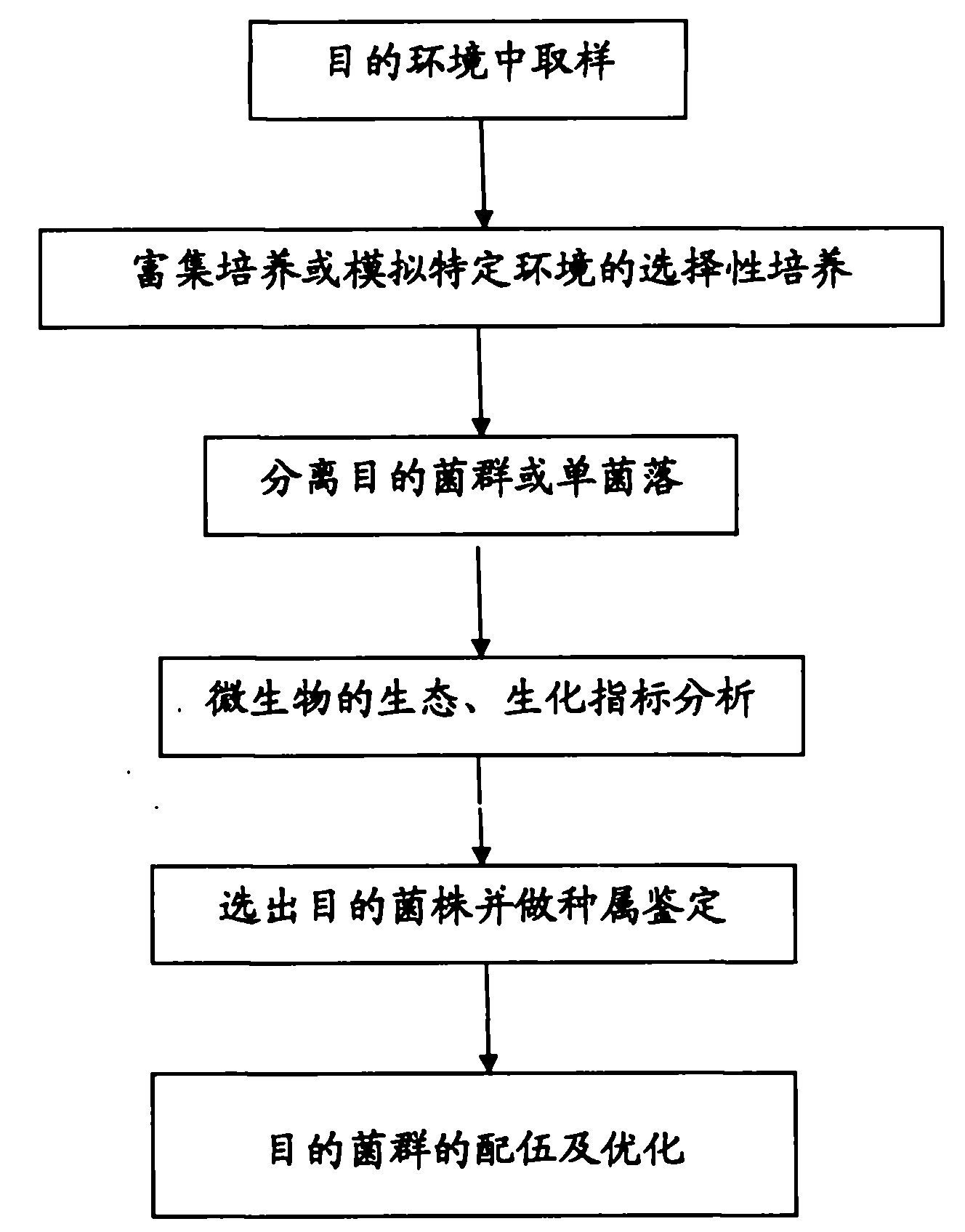 目的环境中取样

富集培养或模拟特定环境的选择性培养

分离目的菌群或单菌落

微生物的生态、生化指标分析

选出目的菌株并做种属鉴定

目的菌群的配伍及优化